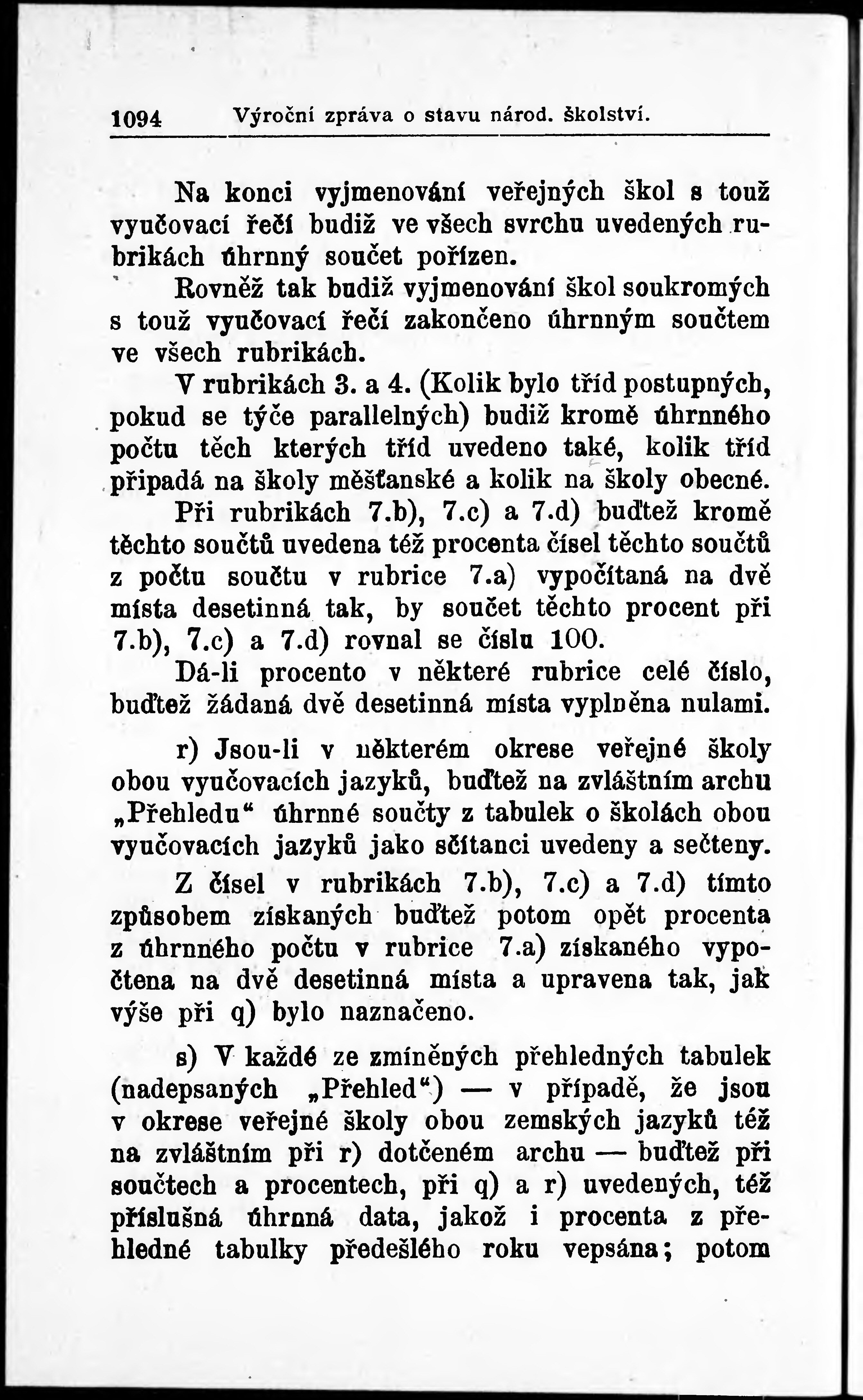 1094 Výroční zpráva o stavu národ. školství.

Na konci vyjmenování veřejných škol s touž vyučovací řečí budiž ve všech svrchu uvedených rubrikách úhrnný součet pořízen.

Rovněž tak budiž vyjmenování škol soukromých s touž vyučovací řečí zakončeno úhrnným součtem ve všech rubrikách.

V rubrikách 3. a 4. (Kolik bylo tříd postupných, pokud se týče parallelných) budiž kromě úhrnného počtu těch kterých tříd uvedeno také, kolik tříd připadá na školy měšťanské a kolik na školy obecné.

Při rubrikách 7.b), 7.c) a 7.d) buďtež kromě těchto součtů uvedena též procenta čísel těchto součtů z počtu součtu v rubrice 7.a) vypočítaná na dvě místa desetinná tak, by součet těchto procent při 7.b), 7.c) a 7.d) rovnal se číslu 100.

Dá-li procento v některé rubrice celé číslo, buďtež žádaná dvě desetinná místa vyplněna nulami.

r) Jsou-li v některém okrese veřejné školy obou vyučovacích jazyků, buďtež na zvláštním archu „Přehledu“ úhrnné součty z tabulek o školách obou vyučovacích jazyků jako sčítanci uvedeny a sečteny.

Z čísel v rubrikách 7.b), 7.c) a 7.d) tímto způsobem získaných buďtež potom opět procenta z úhrnného počtu v rubrice 7.a) získaného vypočtena na dvě desetinná místa a upravena tak, jak výše při q) bylo naznačeno.

s) V každé ze zmíněných přehledných tabulek (nadepsaných „Přehled“) — v případě, že jsou v okrese veřejné školy obou zemských jazyků též na zvláštním při r) dotčeném archu — buďtež při součtech a procentech, při q) a r) uvedených, též příslušná úhrnná data, jakož i procenta z přehledné tabulky předešlého roku vepsána; potom